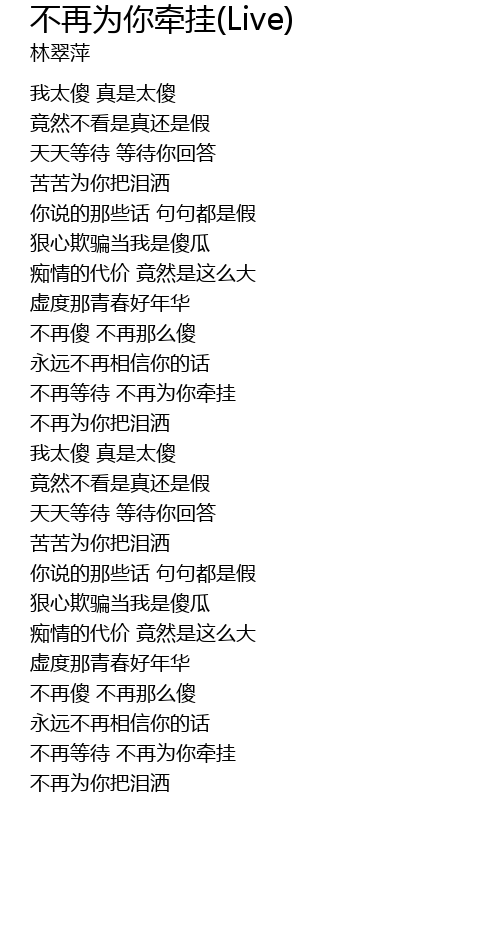 不再为你牵挂(Live)
林翠萍

我太傻 真是太傻
竟然不看是真还是假
天天等待 等待你回答
苦苦为你把泪洒
你说的那些话 句句都是假
狠心欺骗当我是傻瓜
痴情的代价 竟然是这么大
虚度那青春好年华
不再傻 不再那么傻
永远不再相信你的话
不再等待 不再为你牵挂
不再为你把泪洒
我太傻 真是太傻
竟然不看是真还是假
天天等待 等待你回答
苦苦为你把泪洒
你说的那些话 句句都是假
狠心欺骗当我是傻瓜
痴情的代价 竟然是这么大
虚度那青春好年华
不再傻 不再那么傻
永远不再相信你的话
不再等待 不再为你牵挂
不再为你把泪洒